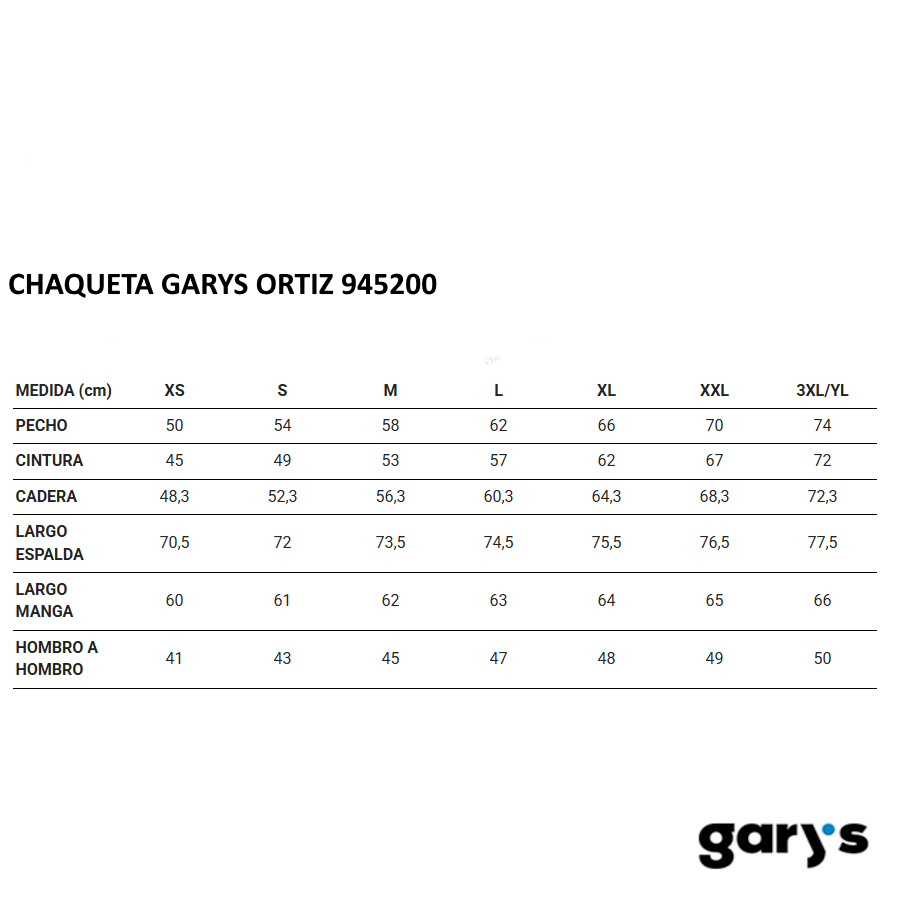 CHAQUETA GARYS ORTIZ 945200

| MEDIDA (cm) | XS | S | M | L | XL | XXL | 3XL/YL |
|---|---|---|---|---|---|---|---|
| PECHO | 50 | 54 | 58 | 62 | 66 | 70 | 74 |
| CINTURA | 45 | 49 | 53 | 57 | 62 | 67 | 72 |
| CADERA | 48,3 | 52,3 | 56,3 | 60,3 | 64,3 | 68,3 | 72,3 |
| LARGO ESPALDA | 70,5 | 72 | 73,5 | 74,5 | 75,5 | 76,5 | 77,5 |
| LARGO MANGA | 60 | 61 | 62 | 63 | 64 | 65 | 66 |
| HOMBRO A HOMBRO | 41 | 43 | 45 | 47 | 48 | 49 | 50 |

gary's